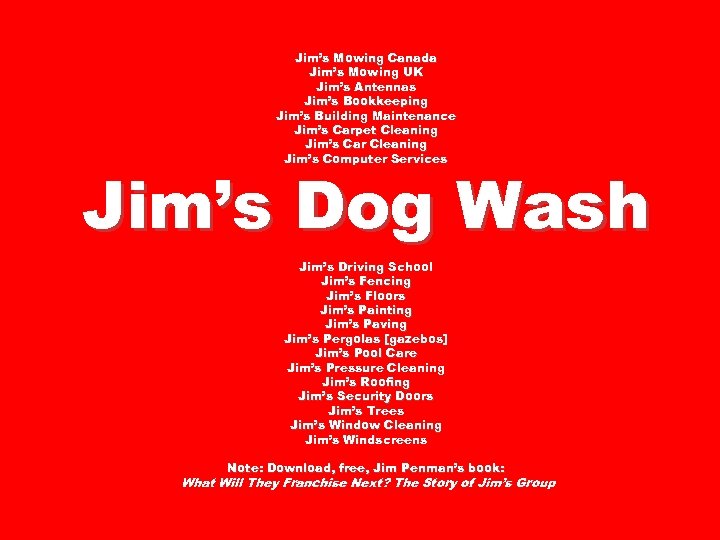 Jim's Mowing Canada
Jim's Mowing UK
Jim's Antennas
Jim's Bookkeeping
Jim's Building Maintenance
Jim's Carpet Cleaning
Jim's Car Cleaning
Jim's Computer Services

Jim's Dog Wash

Jim's Driving School
Jim's Fencing
Jim's Floors
Jim's Painting
Jim's Paving
Jim's Pergolas [gazebos]
Jim's Pool Care
Jim's Pressure Cleaning
Jim's Roofing
Jim's Security Doors
Jim's Trees
Jim's Window Cleaning
Jim's Windscreens

Note: Download, free, Jim Penman's book:
What Will They Franchise Next? The Story of Jim's Group